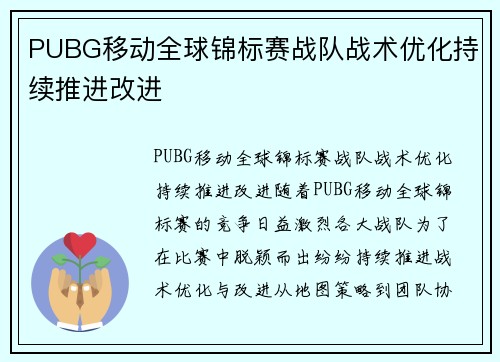 PUBG移动全球锦标赛战队战术优化持续推进改进

PUBG移动全球锦标赛战队战术优化持续推进改进随着PUBG移动全球锦标赛的竞争日益激烈各大战队为了在比赛中脱颖而出纷纷持续推进战术优化与改进从地图策略到团队协